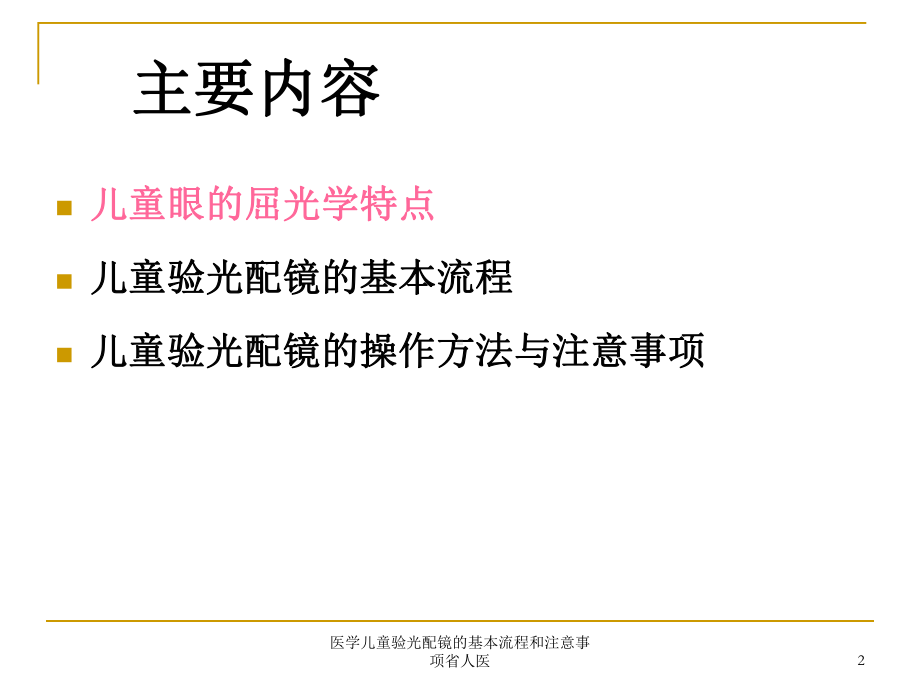 主要内容

儿童眼的屈光学特点

儿童验光配镜的基本流程

儿童验光配镜的操作方法与注意事项

医学儿童验光配镜的基本流程和注意事项省人医

2